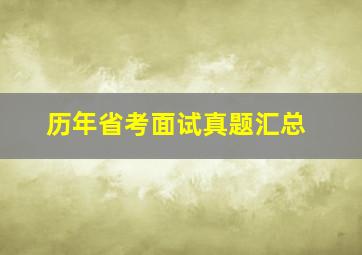 历年省考面试真题汇总